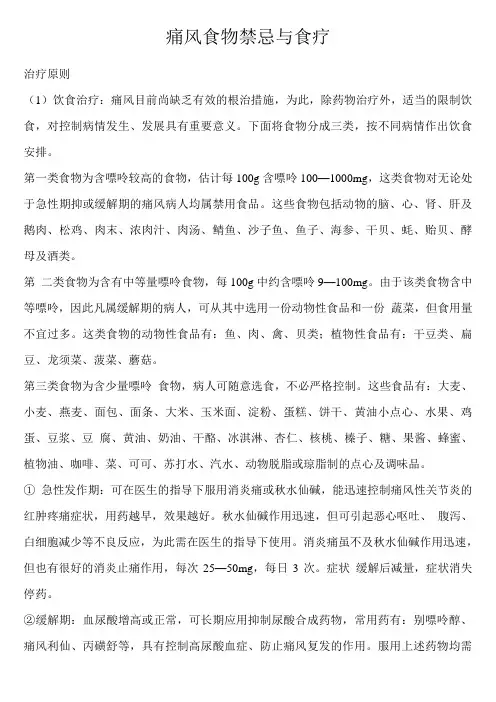 痛风食物禁忌与食疗

治疗原则

（1）饮食治疗：痛风目前尚缺乏有效的根治措施，为此，除药物治疗外，适当的限制饮食，对控制病情发生、发展具有重要意义。下面将食物分成三类，按不同病情作出饮食安排。

第一类食物为含嘌呤较高的食物，估计每 100g 含嘌呤 100—1000mg，这类食物对无论处于急性期抑或缓解期的痛风病人均属禁用食品。这些食物包括动物的脑、心、肾、肝及鹅肉、松鸡、肉末、浓肉汁、肉汤、鲭鱼、沙子鱼、鱼子、海参、干贝、蚝、贻贝、酵母及酒类。

第 二类食物为含有中等量嘌呤食物，每 100g 中约含嘌呤 9—100mg。由于该类食物含中等嘌呤，因此凡属缓解期的病人，可从其中选用一份动物性食品和一份 蔬菜，但食用量不宜过多。这类食物的动物性食品有：鱼、肉、禽、贝类；植物性食品有：干豆类、扁豆、龙须菜、菠菜、蘑菇。

第三类食物为含少量嘌呤 食物，病人可随意选食，不必严格控制。这些食品有：大麦、小麦、燕麦、面包、面条、大米、玉米面、淀粉、蛋糕、饼干、黄油小点心、水果、鸡蛋、豆浆、豆 腐、黄油、奶油、干酪、冰淇淋、杏仁、核桃、榛子、糖、果酱、蜂蜜、植物油、咖啡、菜、可可、苏打水、汽水、动物脱脂或琼脂制的点心及调味品。

① 急性发作期：可在医生的指导下服用消炎痛或秋水仙碱，能迅速控制痛风性关节炎的红肿疼痛症状，用药越早，效果越好。秋水仙碱作用迅速，但可引起恶心呕吐、 腹泻、白细胞减少等不良反应，为此需在医生的指导下使用。消炎痛虽不及秋水仙碱作用迅速，但也有很好的消炎止痛作用，每次 25—50mg，每日 3 次。症状 缓解后减量，症状消失停药。

②缓解期：血尿酸增高或正常，可长期应用抑制尿酸合成药物，常用药有：别嘌呤醇、痛风利仙、丙磺舒等，具有控制高尿酸血症、防止痛风复发的作用。服用上述药物均需